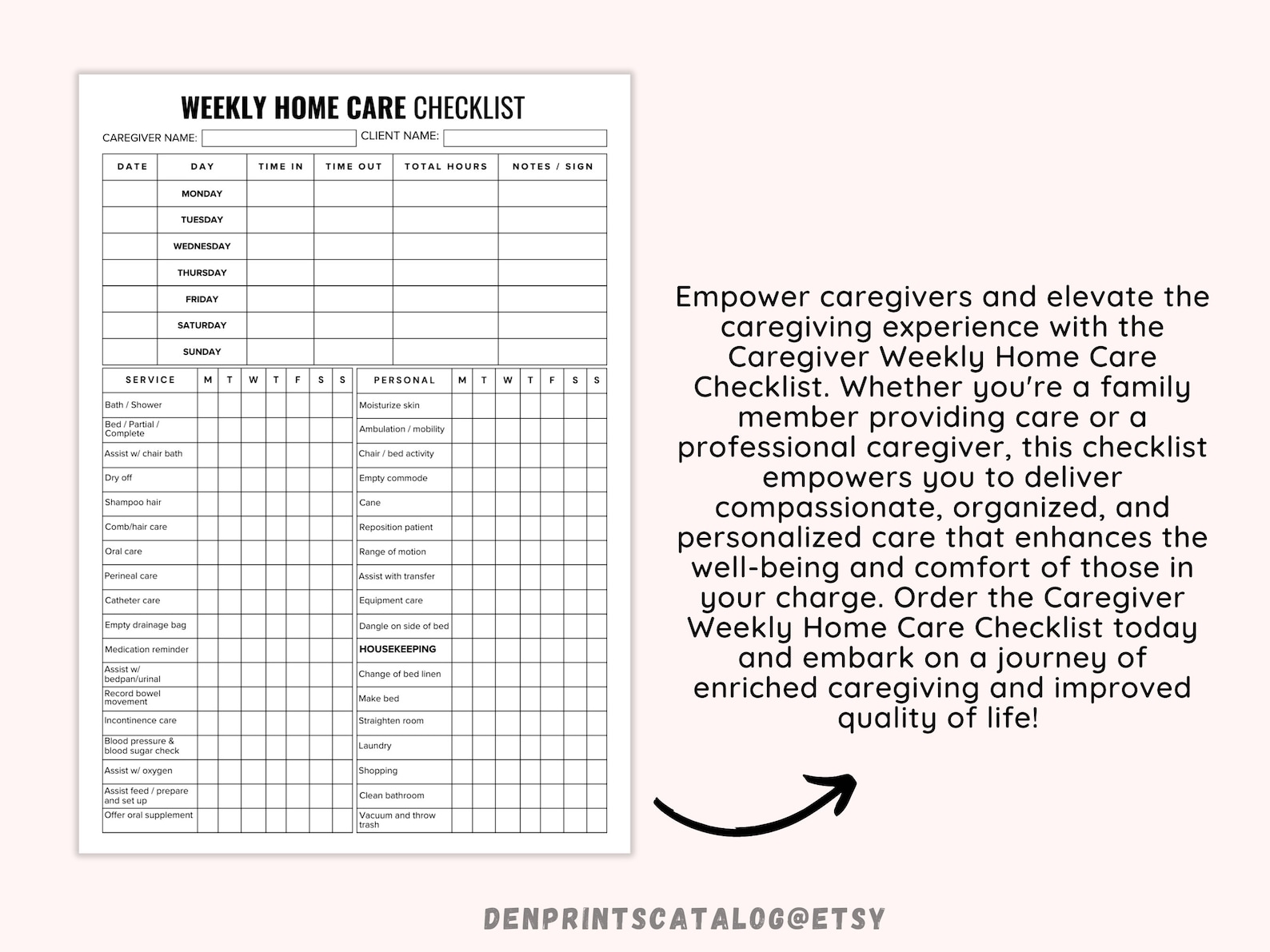 WEEKLY HOME CARE CHECKLIST

CAREGIVER NAME: CLIENT NAME:

| DATE | DAY | TIME IN | TIME OUT | TOTAL HOURS | NOTES / SIGN |
|---|---|---|---|---|---|
| | MONDAY | | | | |
| | TUESDAY | | | | |
| | WEDNESDAY | | | | |
| | THURSDAY | | | | |
| | FRIDAY | | | | |
| | SATURDAY | | | | |
| | SUNDAY | | | | |

| SERVICE | M | T | W | T | F | S | S |
|---|---|---|---|---|---|---|---|
| Bath / Shower | | | | | | | |
| Bed / Partial / Complete | | | | | | | |
| Assist w/ chair bath | | | | | | | |
| Dry off | | | | | | | |
| Shampoo hair | | | | | | | |
| Comb/hair care | | | | | | | |
| Oral care | | | | | | | |
| Perineal care | | | | | | | |
| Catheter care | | | | | | | |
| Empty drainage bag | | | | | | | |
| Medication reminder | | | | | | | |
| Assist w/ bedpan/urinal | | | | | | | |
| Record bowel movement | | | | | | | |
| Incontinence care | | | | | | | |
| Blood pressure & blood sugar check | | | | | | | |
| Assist w/ oxygen | | | | | | | |
| Assist feed / prepare and set up | | | | | | | |
| Offer oral supplement | | | | | | | |

| PERSONAL | M | T | W | T | F | S | S |
|---|---|---|---|---|---|---|---|
| Moisturize skin | | | | | | | |
| Ambulation / mobility | | | | | | | |
| Chair / bed activity | | | | | | | |
| Empty commode | | | | | | | |
| Cane | | | | | | | |
| Reposition patient | | | | | | | |
| Range of motion | | | | | | | |
| Assist with transfer | | | | | | | |
| Equipment care | | | | | | | |
| Dangle on side of bed | | | | | | | |
| HOUSEKEEPING | | | | | | | |
| Change of bed linen | | | | | | | |
| Make bed | | | | | | | |
| Straighten room | | | | | | | |
| Laundry | | | | | | | |
| Shopping | | | | | | | |
| Clean bathroom | | | | | | | |
| Vacuum and throw trash | | | | | | | |

Empower caregivers and elevate the caregiving experience with the Caregiver Weekly Home Care Checklist. Whether you're a family member providing care or a professional caregiver, this checklist empowers you to deliver compassionate, organized, and personalized care that enhances the well-being and comfort of those in your charge. Order the Caregiver Weekly Home Care Checklist today and embark on a journey of enriched caregiving and improved quality of life!

DENPRINTSCATALOG@ETSY